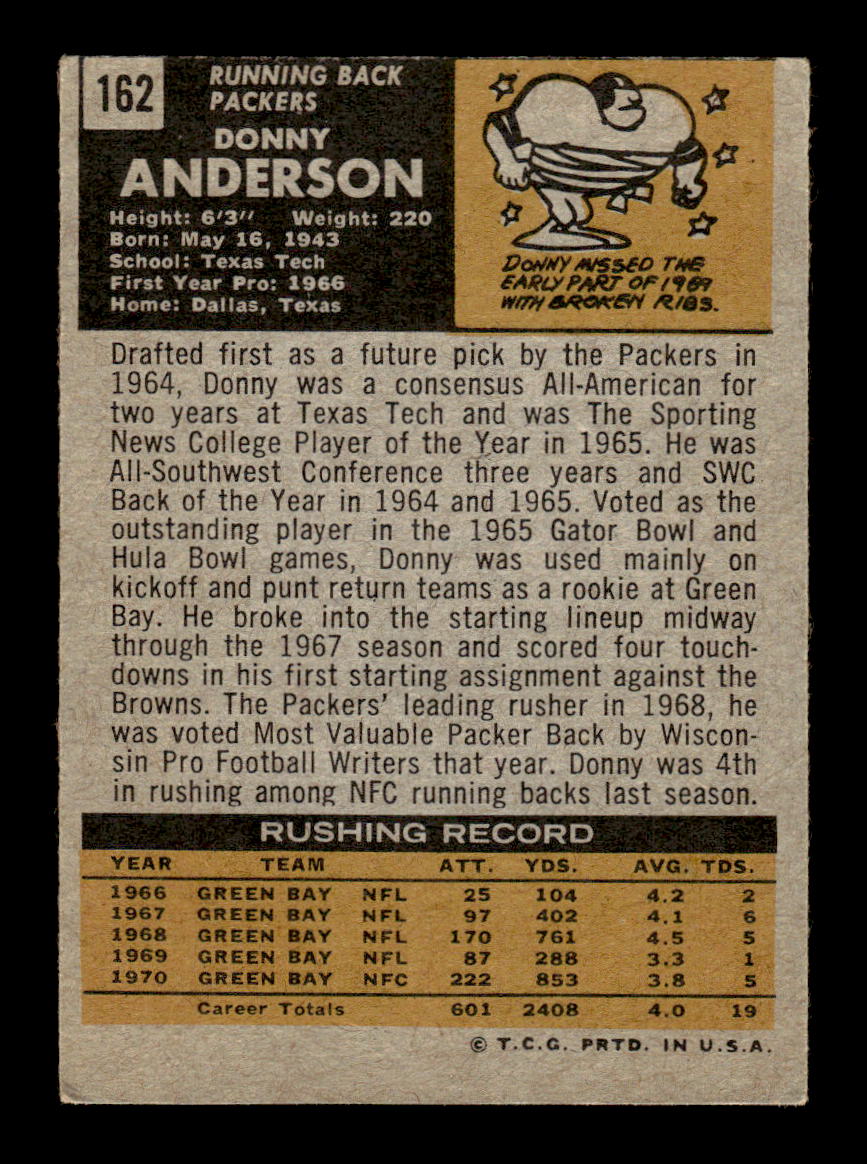 162

RUNNING BACK
PACKERS

DONNY
ANDERSON

Height: 6'3" Weight: 220
Born: May 16, 1943
School: Texas Tech
First Year Pro: 1966
Home: Dallas, Texas

DONNY MISSED THE EARLY PART OF 1969 WITH BROKEN RIBS.

Drafted first as a future pick by the Packers in 1964, Donny was a consensus All-American for two years at Texas Tech and was The Sporting News College Player of the Year in 1965. He was All-Southwest Conference three years and SWC Back of the Year in 1964 and 1965. Voted as the outstanding player in the 1965 Gator Bowl and Hula Bowl games, Donny was used mainly on kickoff and punt return teams as a rookie at Green Bay. He broke into the starting lineup midway through the 1967 season and scored four touchdowns in his first starting assignment against the Browns. The Packers' leading rusher in 1968, he was voted Most Valuable Packer Back by Wisconsin Pro Football Writers that year. Donny was 4th in rushing among NFC running backs last season.

RUSHING RECORD

| YEAR | TEAM | | ATT. | YDS. | AVG. | TDS. |
|---|---|---|---|---|---|---|
| 1966 | GREEN BAY | NFL | 25 | 104 | 4.2 | 2 |
| 1967 | GREEN BAY | NFL | 97 | 402 | 4.1 | 6 |
| 1968 | GREEN BAY | NFL | 170 | 761 | 4.5 | 5 |
| 1969 | GREEN BAY | NFL | 87 | 288 | 3.3 | 1 |
| 1970 | GREEN BAY | NFC | 222 | 853 | 3.8 | 5 |
| | Career Totals | | 601 | 2408 | 4.0 | 19 |

© T.C.G. PRTD. IN U.S.A.